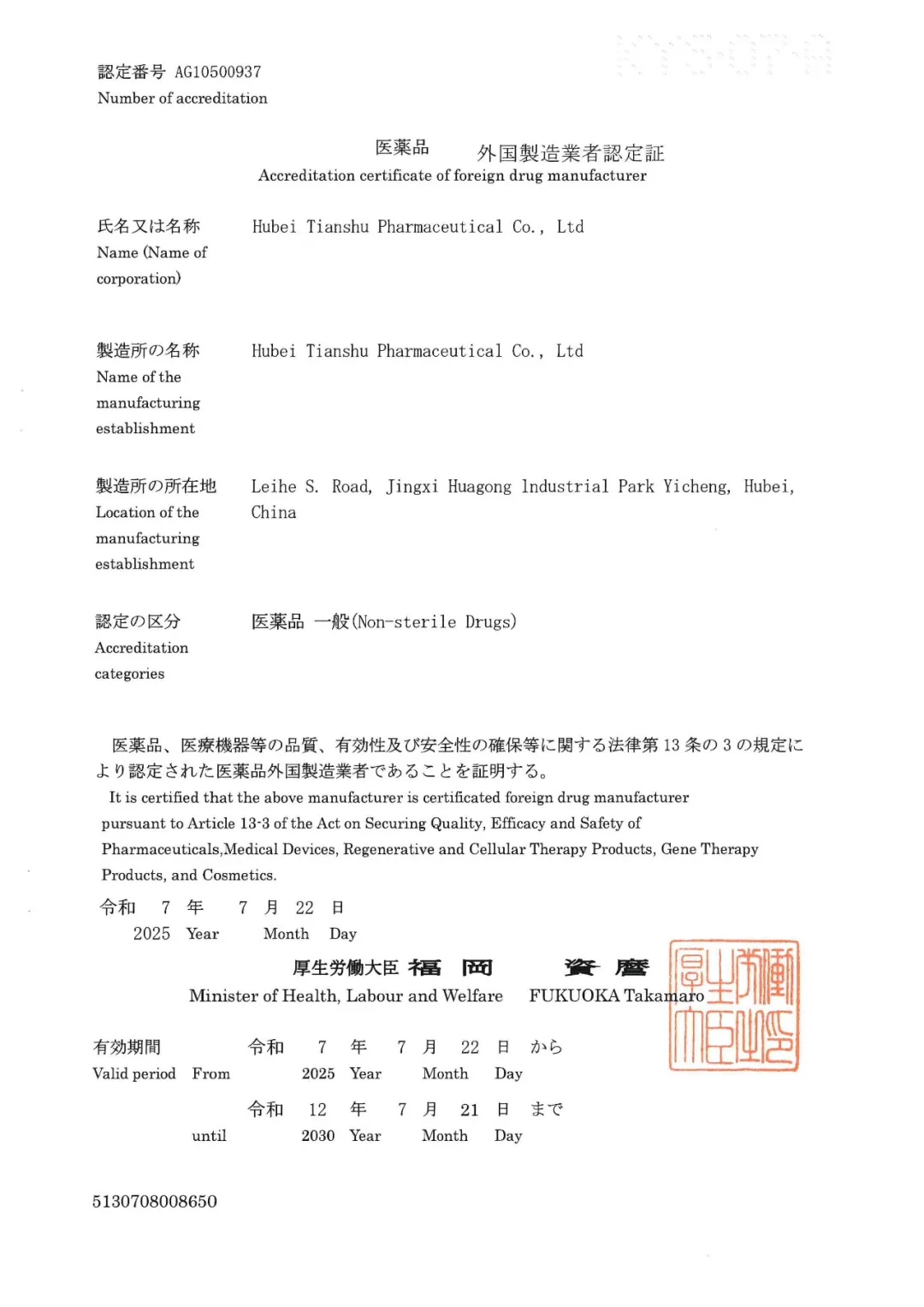 認定番号 AG10500937
Number of accreditation

医薬品 外国製造業者認定証
Accreditation certificate of foreign drug manufacturer

氏名又は名称
Name (Name of corporation)
Hubei Tianshu Pharmaceutical Co., Ltd

製造所の名称
Name of the manufacturing establishment
Hubei Tianshu Pharmaceutical Co., Ltd

製造所の所在地
Location of the manufacturing establishment
Leihe S. Road, Jingxi Huagong Industrial Park Yicheng, Hubei, China

認定の区分
Accreditation categories
医薬品 一般(Non-sterile Drugs)

医薬品、医療機器等の品質、有効性及び安全性の確保等に関する法律第 13 条の 3 の規定により認定された医薬品外国製造業者であることを証明する。
It is certified that the above manufacturer is certificated foreign drug manufacturer pursuant to Article 13-3 of the Act on Securing Quality, Efficacy and Safety of Pharmaceuticals,Medical Devices, Regenerative and Cellular Therapy Products, Gene Therapy Products, and Cosmetics.

令和 7 年 7 月 22 日
2025 Year Month Day

厚生労働大臣 福岡 資麿
Minister of Health, Labour and Welfare FUKUOKA Takamaro

厚生労働大臣之印

有効期間 令和 7 年 7 月 22 日 から
Valid period From 2025 Year Month Day

令和 12 年 7 月 21 日 まで
until 2030 Year Month Day

5130708008650